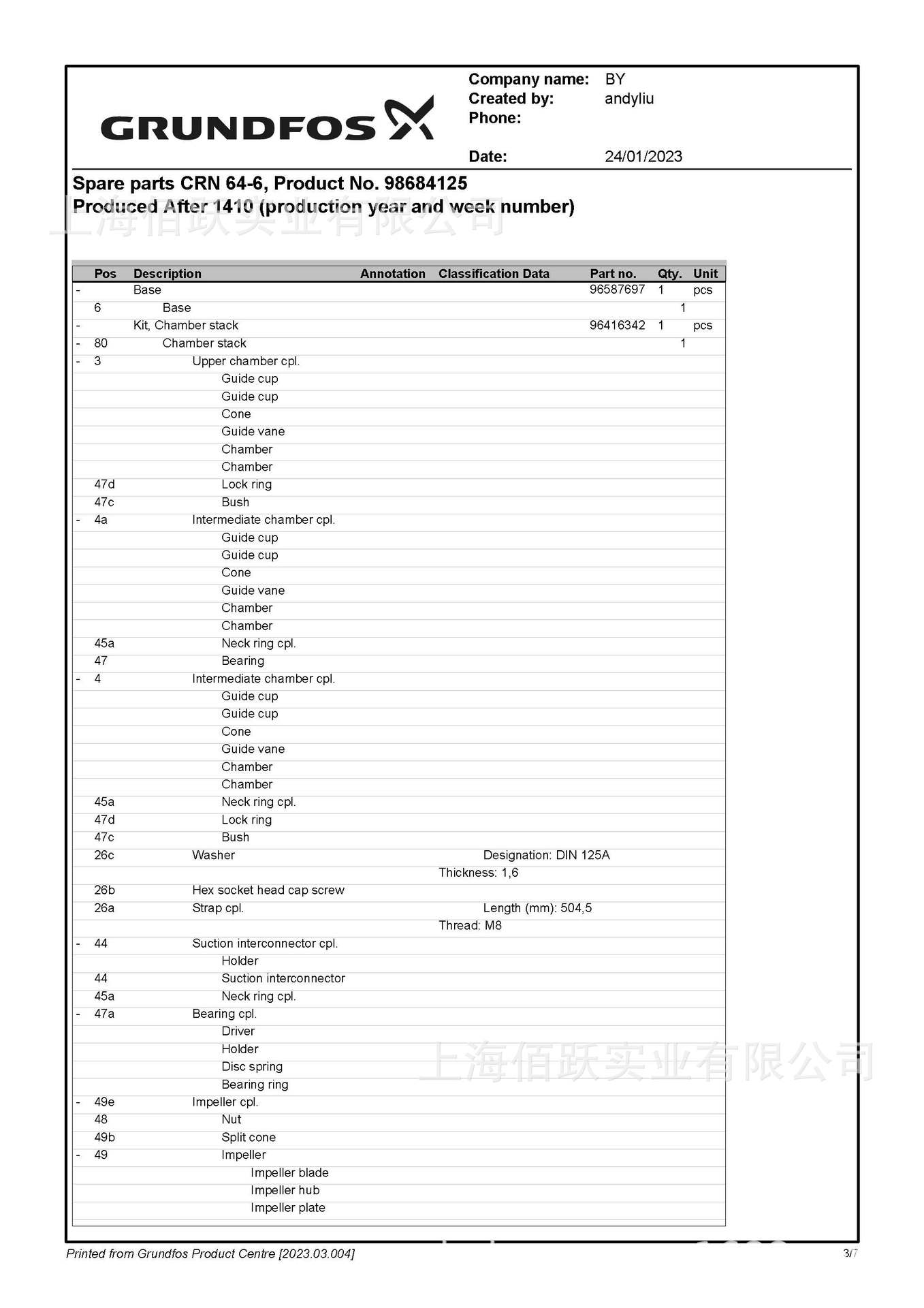 GRUNDFOS

Company name: BY
Created by: andyliu
Phone:

Date: 24/01/2023

Spare parts CRN 64-6, Product No. 98684125
Produced After 1410 (production year and week number)

上海佰跃实业有限公司

| | Pos | Description | Annotation | Classification Data | Part no. | Qty. | Unit |
|---|---|---|---|---|---|---|---|
| - | | Base | | | 96587697 | 1 | pcs |
| | 6 | Base | | | | 1 | |
| - | | Kit, Chamber stack | | | 96416342 | 1 | pcs |
| - | 80 | Chamber stack | | | | 1 | |
| - | 3 | Upper chamber cpl. | | | | | |
| | | Guide cup | | | | | |
| | | Guide cup | | | | | |
| | | Cone | | | | | |
| | | Guide vane | | | | | |
| | | Chamber | | | | | |
| | | Chamber | | | | | |
| | 47d | Lock ring | | | | | |
| | 47c | Bush | | | | | |
| - | 4a | Intermediate chamber cpl. | | | | | |
| | | Guide cup | | | | | |
| | | Guide cup | | | | | |
| | | Cone | | | | | |
| | | Guide vane | | | | | |
| | | Chamber | | | | | |
| | | Chamber | | | | | |
| | 45a | Neck ring cpl. | | | | | |
| | 47 | Bearing | | | | | |
| - | 4 | Intermediate chamber cpl. | | | | | |
| | | Guide cup | | | | | |
| | | Guide cup | | | | | |
| | | Cone | | | | | |
| | | Guide vane | | | | | |
| | | Chamber | | | | | |
| | | Chamber | | | | | |
| | 45a | Neck ring cpl. | | | | | |
| | 47d | Lock ring | | | | | |
| | 47c | Bush | | | | | |
| | 26c | Washer | | Designation: DIN 125A | | | |
| | | | | Thickness: 1,6 | | | |
| | 26b | Hex socket head cap screw | | | | | |
| | 26a | Strap cpl. | | Length (mm): 504,5 | | | |
| | | | | Thread: M8 | | | |
| - | 44 | Suction interconnector cpl. | | | | | |
| | | Holder | | | | | |
| | 44 | Suction interconnector | | | | | |
| | 45a | Neck ring cpl. | | | | | |
| - | 47a | Bearing cpl. | | | | | |
| | | Driver | | | | | |
| | | Holder | | | | | |
| | | Disc spring | | | | | |
| | | Bearing ring | | | | | |
| - | 49e | Impeller cpl. | | | | | |
| | 48 | Nut | | | | | |
| | 49b | Split cone | | | | | |
| - | 49 | Impeller | | | | | |
| | | Impeller blade | | | | | |
| | | Impeller hub | | | | | |
| | | Impeller plate | | | | | |

上海佰跃实业有限公司

Printed from Grundfos Product Centre [2023.03.004]
3/7